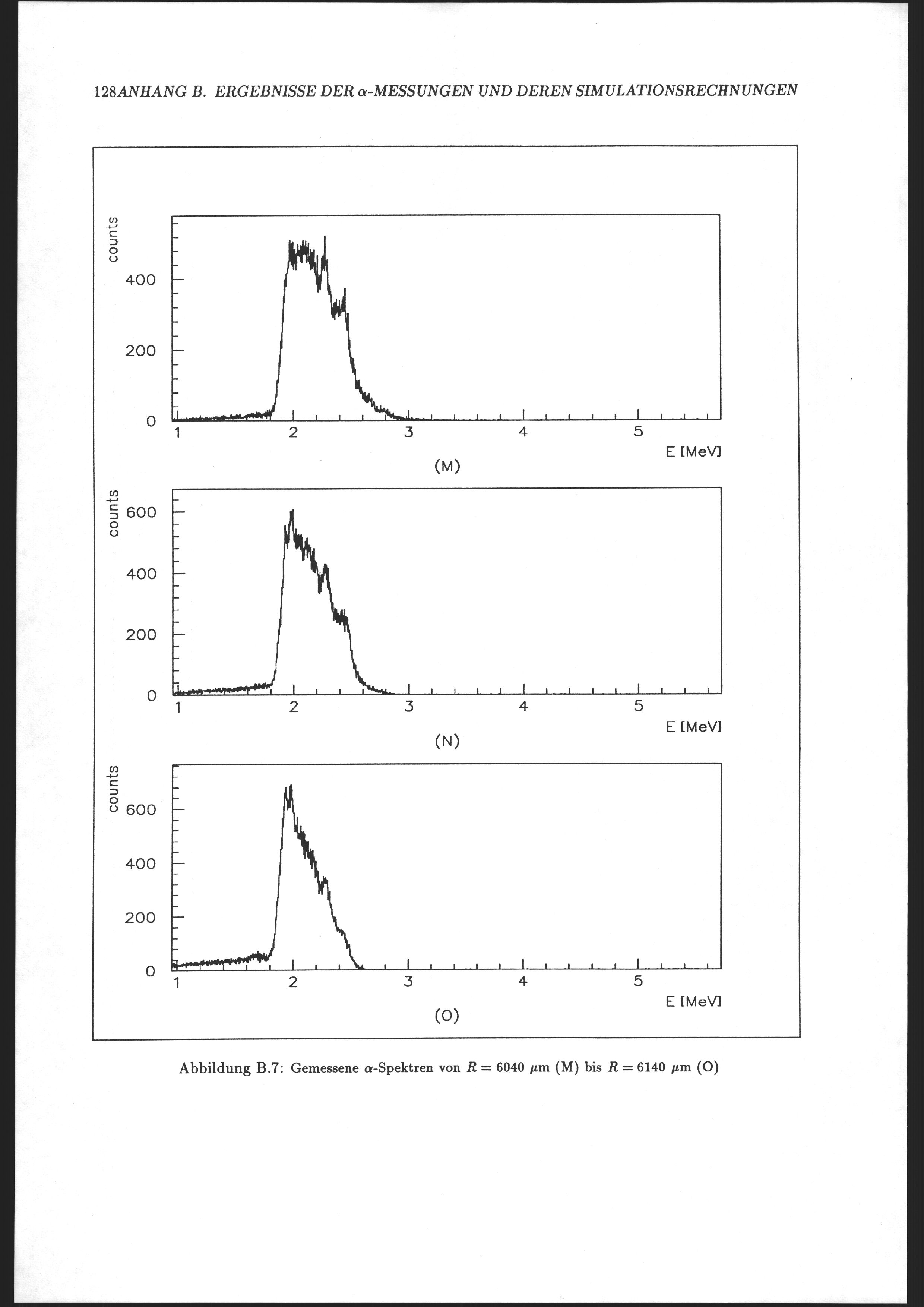 128ANHANG B. ERGEBNISSE DER $\alpha$-MESSUNGEN UND DEREN SIMULATIONSRECHNUNGEN

counts
400
200
0
1
2
3
4
5
E [MeV]
(M)

counts
600
400
200
0
1
2
3
4
5
E [MeV]
(N)

counts
600
400
200
0
1
2
3
4
5
E [MeV]
(O)

Abbildung B.7: Gemessene $\alpha$-Spektren von $R = 6040$ $\mu$m (M) bis $R = 6140$ $\mu$m (O)